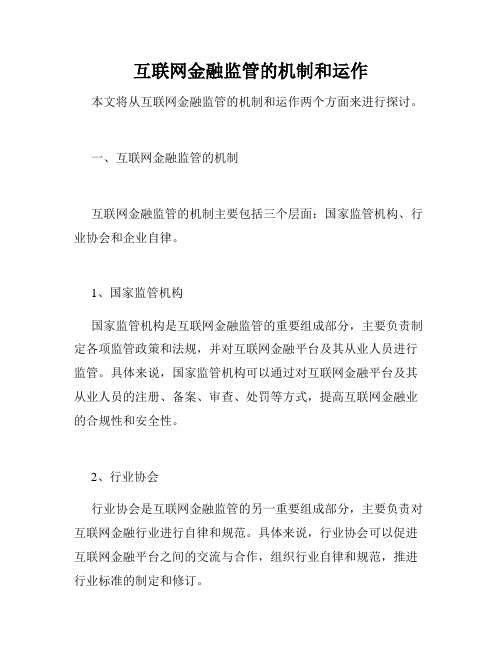 互联网金融监管的机制和运作

本文将从互联网金融监管的机制和运作两个方面来进行探讨。

一、互联网金融监管的机制

互联网金融监管的机制主要包括三个层面：国家监管机构、行业协会和企业自律。

1、国家监管机构

国家监管机构是互联网金融监管的重要组成部分，主要负责制定各项监管政策和法规，并对互联网金融平台及其从业人员进行监管。具体来说，国家监管机构可以通过对互联网金融平台及其从业人员的注册、备案、审查、处罚等方式，提高互联网金融业的合规性和安全性。

2、行业协会

行业协会是互联网金融监管的另一重要组成部分，主要负责对互联网金融行业进行自律和规范。具体来说，行业协会可以促进互联网金融平台之间的交流与合作，组织行业自律和规范，推进行业标准的制定和修订。